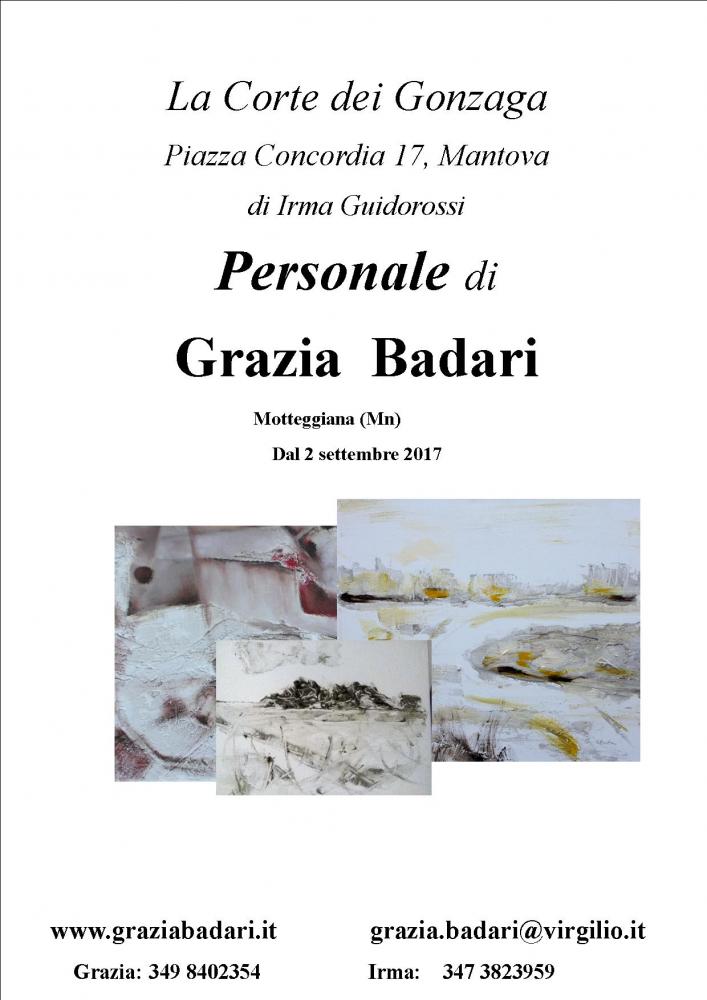 La Corte dei Gonzaga
Piazza Concordia 17, Mantova
di Irma Guidorossi

Personale di

Grazia Badari

Motteggiana (Mn)
Dal 2 settembre 2017

www.graziabadari.it
Grazia: 349 8402354

grazia.badari@virgilio.it
Irma: 347 3823959